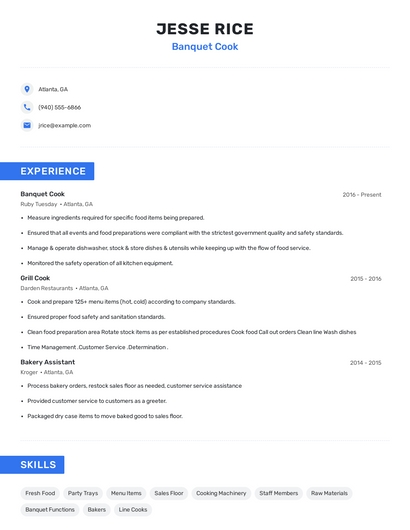 JESSE RICE
Banquet Cook

Atlanta, GA
(940) 555-6866
jrice@example.com

EXPERIENCE

Banquet Cook
2016 - Present
Ruby Tuesday • Atlanta, GA
• Measure ingredients required for specific food items being prepared.
• Ensured that all events and food preparations were compliant with the strictest government quality and safety standards.
• Manage & operate dishwasher, stock & store dishes & utensils while keeping up with the flow of food service.
• Monitored the safety operation of all kitchen equipment.

Grill Cook
2015 - 2016
Darden Restaurants • Atlanta, GA
• Cook and prepare 125+ menu items (hot, cold) according to company standards.
• Ensured proper food safety and sanitation standards.
• Clean food preparation area Rotate stock items as per established procedures Cook food Call out orders Clean line Wash dishes
• Time Management .Customer Service .Determination .

Bakery Assistant
2014 - 2015
Kroger • Atlanta, GA
• Process bakery orders, restock sales floor as needed, customer service assistance
• Provided customer service to customers as a greeter.
• Packaged dry case items to move baked good to sales floor.

SKILLS

Fresh Food
Party Trays
Menu Items
Sales Floor
Cooking Machinery
Staff Members
Raw Materials
Banquet Functions
Bakers
Line Cooks